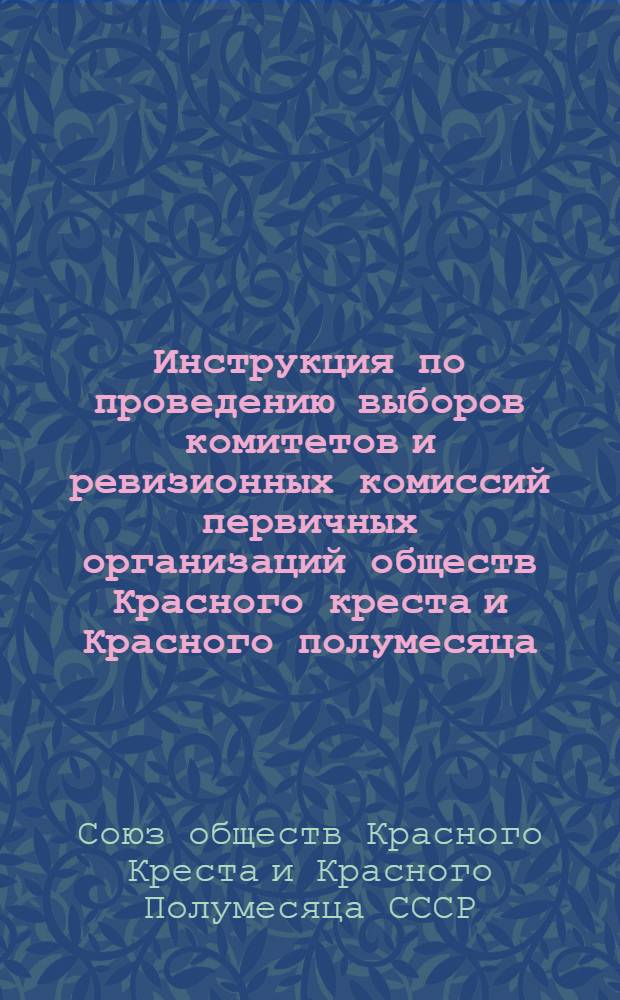 Инструкция по проведению выборов комитетов и ревизионных комиссий первичных организаций обществ Красного креста и Красного полумесяца

Союз обществ Красного Креста и Красного Полумесяца СССР